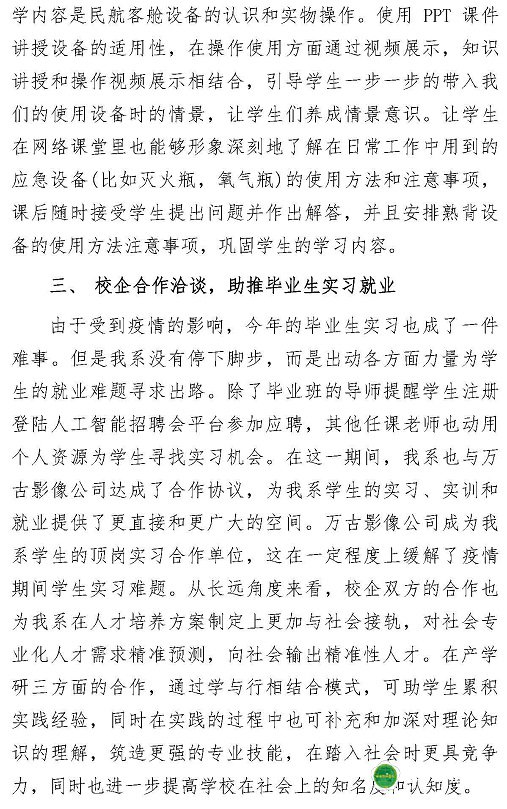 学内容是民航客舱设备的认识和实物操作。使用 PPT 课件讲授设备的适用性，在操作使用方面通过视频展示，知识讲授和操作视频展示相结合，引导学生一步一步的带入我们的使用设备时的情景，让学生们养成情景意识。让学生在网络课堂里也能够形象深刻地了解在日常工作中用到的应急设备(比如灭火瓶，氧气瓶)的使用方法和注意事项，课后随时接受学生提出问题并作出解答，并且安排熟背设备的使用方法注意事项，巩固学生的学习内容。

三、 校企合作洽谈，助推毕业生实习就业

由于受到疫情的影响，今年的毕业生实习也成了一件难事。但是我系没有停下脚步，而是出动各方面力量为学生的就业难题寻求出路。除了毕业班的导师提醒学生注册登陆人工智能招聘会平台参加应聘，其他任课老师也动用个人资源为学生寻找实习机会。在这一期间，我系也与万古影像公司达成了合作协议，为我系学生的实习、实训和就业提供了更直接和更广大的空间。万古影像公司成为我系学生的顶岗实习合作单位，这在一定程度上缓解了疫情期间学生实习难题。从长远角度来看，校企双方的合作也为我系在人才培养方案制定上更加与社会接轨，对社会专业化人才需求精准预测，向社会输出精准性人才。在产学研三方面的合作，通过学与行相结合模式，可助学生累积实践经验，同时在实践的过程中也可补充和加深对理论知识的理解，筑造更强的专业技能，在踏入社会时更具竞争力，同时也进一步提高学校在社会上的知名度和认知度。